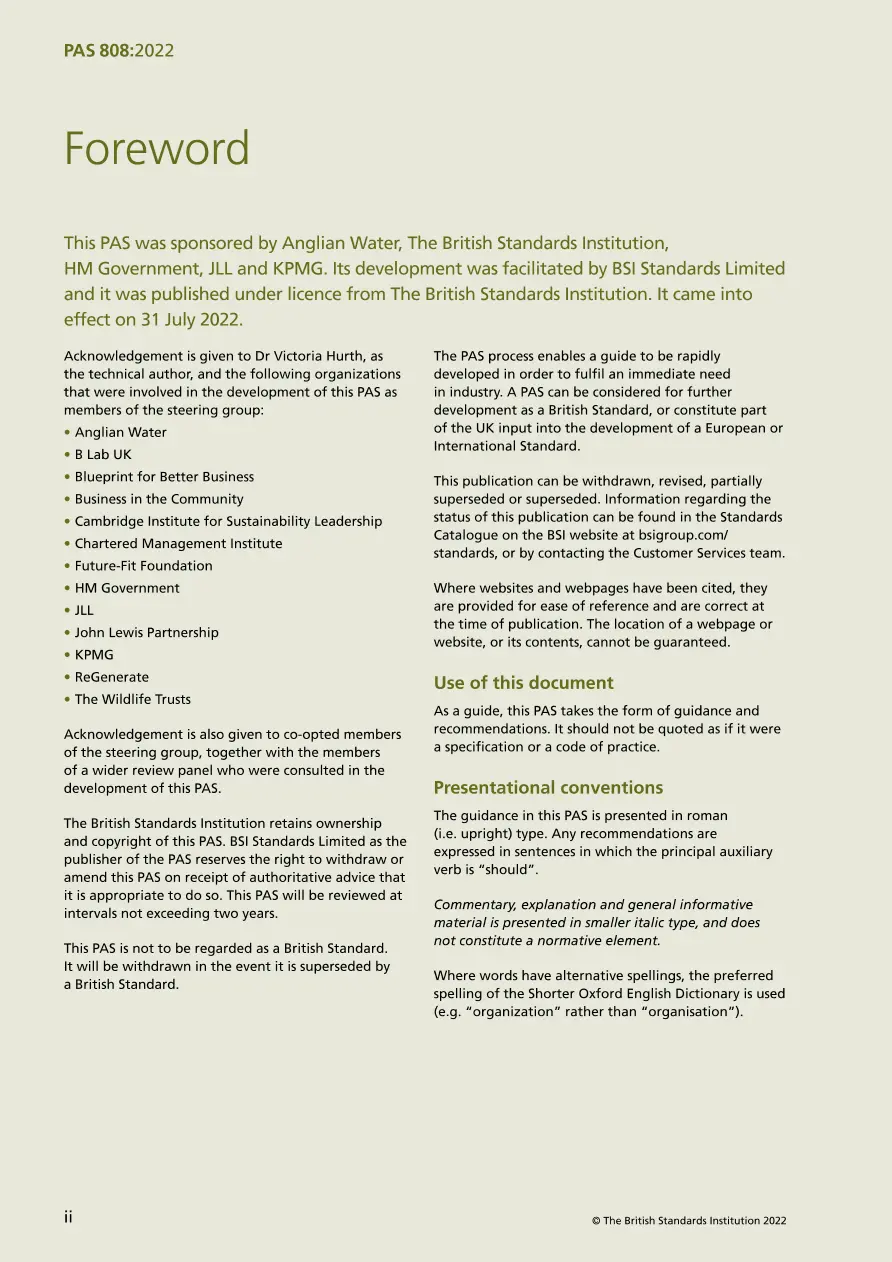 PAS 808:2022

Foreword

This PAS was sponsored by Anglian Water, The British Standards Institution, HM Government, JLL and KPMG. Its development was facilitated by BSI Standards Limited and it was published under licence from The British Standards Institution. It came into effect on 31 July 2022.

Acknowledgement is given to Dr Victoria Hurth, as the technical author, and the following organizations that were involved in the development of this PAS as members of the steering group:

• Anglian Water
• B Lab UK
• Blueprint for Better Business
• Business in the Community
• Cambridge Institute for Sustainability Leadership
• Chartered Management Institute
• Future-Fit Foundation
• HM Government
• JLL
• John Lewis Partnership
• KPMG
• ReGenerate
• The Wildlife Trusts

Acknowledgement is also given to co-opted members of the steering group, together with the members of a wider review panel who were consulted in the development of this PAS.

The British Standards Institution retains ownership and copyright of this PAS. BSI Standards Limited as the publisher of the PAS reserves the right to withdraw or amend this PAS on receipt of authoritative advice that it is appropriate to do so. This PAS will be reviewed at intervals not exceeding two years.

This PAS is not to be regarded as a British Standard. It will be withdrawn in the event it is superseded by a British Standard.

The PAS process enables a guide to be rapidly developed in order to fulfil an immediate need in industry. A PAS can be considered for further development as a British Standard, or constitute part of the UK input into the development of a European or International Standard.

This publication can be withdrawn, revised, partially superseded or superseded. Information regarding the status of this publication can be found in the Standards Catalogue on the BSI website at bsigroup.com/standards, or by contacting the Customer Services team.

Where websites and webpages have been cited, they are provided for ease of reference and are correct at the time of publication. The location of a webpage or website, or its contents, cannot be guaranteed.

Use of this document

As a guide, this PAS takes the form of guidance and recommendations. It should not be quoted as if it were a specification or a code of practice.

Presentational conventions

The guidance in this PAS is presented in roman (i.e. upright) type. Any recommendations are expressed in sentences in which the principal auxiliary verb is "should".

Commentary, explanation and general informative material is presented in smaller italic type, and does not constitute a normative element.

Where words have alternative spellings, the preferred spelling of the Shorter Oxford English Dictionary is used (e.g. "organization" rather than "organisation").

ii

© The British Standards Institution 2022